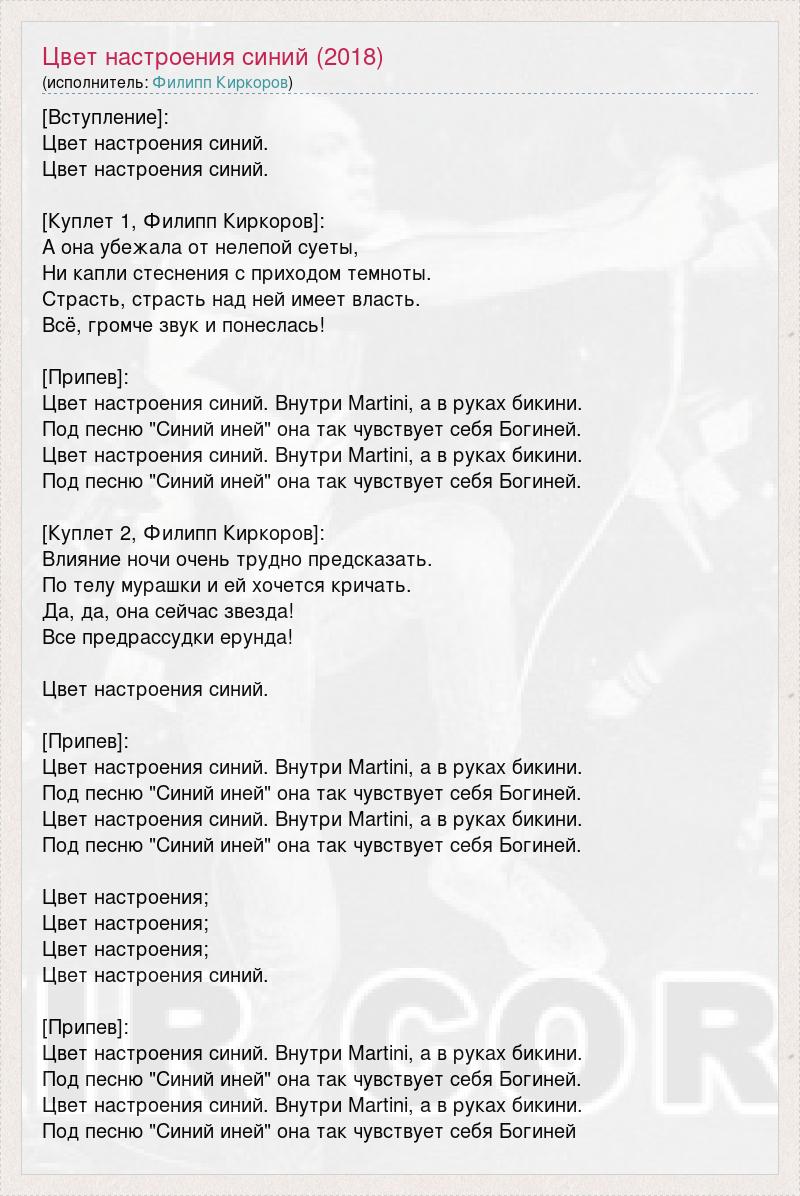 Цвет настроения синий (2018)
(исполнитель: Филипп Киркоров)

[Вступление]:
Цвет настроения синий.
Цвет настроения синий.

[Куплет 1, Филипп Киркоров]:
А она убежала от нелепой суеты,
Ни капли стеснения с приходом темноты.
Страсть, страсть над ней имеет власть.
Всё, громче звук и понеслась!

[Припев]:
Цвет настроения синий. Внутри Martini, а в руках бикини.
Под песню "Синий иней" она так чувствует себя Богиней.
Цвет настроения синий. Внутри Martini, а в руках бикини.
Под песню "Синий иней" она так чувствует себя Богиней.

[Куплет 2, Филипп Киркоров]:
Влияние ночи очень трудно предсказать.
По телу мурашки и ей хочется кричать.
Да, да, она сейчас звезда!
Все предрассудки ерунда!

Цвет настроения синий.

[Припев]:
Цвет настроения синий. Внутри Martini, а в руках бикини.
Под песню "Синий иней" она так чувствует себя Богиней.
Цвет настроения синий. Внутри Martini, а в руках бикини.
Под песню "Синий иней" она так чувствует себя Богиней.

Цвет настроения;
Цвет настроения;
Цвет настроения;
Цвет настроения синий.

[Припев]:
Цвет настроения синий. Внутри Martini, а в руках бикини.
Под песню "Синий иней" она так чувствует себя Богиней.
Цвет настроения синий. Внутри Martini, а в руках бикини.
Под песню "Синий иней" она так чувствует себя Богиней